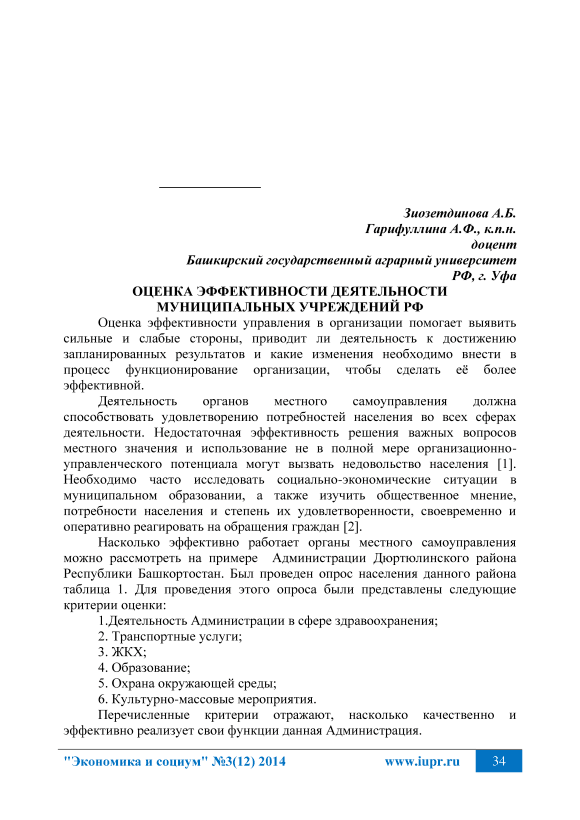 Зиозетдинова А.Б.
Гарифуллина А.Ф., к.п.н.
доцент
Башкирский государственный аграрный университет
РФ, г. Уфа

ОЦЕНКА ЭФФЕКТИВНОСТИ ДЕЯТЕЛЬНОСТИ МУНИЦИПАЛЬНЫХ УЧРЕЖДЕНИЙ РФ

Оценка эффективности управления в организации помогает выявить сильные и слабые стороны, приводит ли деятельность к достижению запланированных результатов и какие изменения необходимо внести в процесс функционирование организации, чтобы сделать её более эффективной.

Деятельность органов местного самоуправления должна способствовать удовлетворению потребностей населения во всех сферах деятельности. Недостаточная эффективность решения важных вопросов местного значения и использование не в полной мере организационно-управленческого потенциала могут вызвать недовольство населения [1]. Необходимо часто исследовать социально-экономические ситуации в муниципальном образовании, а также изучить общественное мнение, потребности населения и степень их удовлетворенности, своевременно и оперативно реагировать на обращения граждан [2].

Насколько эффективно работает органы местного самоуправления можно рассмотреть на примере Администрации Дюртюлинского района Республики Башкортостан. Был проведен опрос населения данного района таблица 1. Для проведения этого опроса были представлены следующие критерии оценки:

1.Деятельность Администрации в сфере здравоохранения;
2. Транспортные услуги;
3. ЖКХ;
4. Образование;
5. Охрана окружающей среды;
6. Культурно-массовые мероприятия.

Перечисленные критерии отражают, насколько качественно и эффективно реализует свои функции данная Администрация.

"Экономика и социум" №3(12) 2014 www.iupr.ru 34